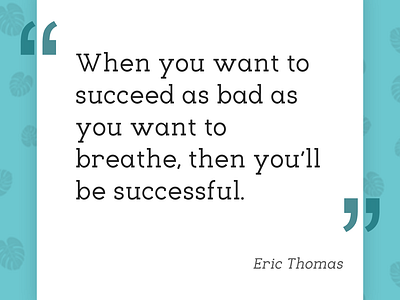 “

When you want to succeed as bad as you want to breathe, then you’ll be successful.

”

Eric Thomas